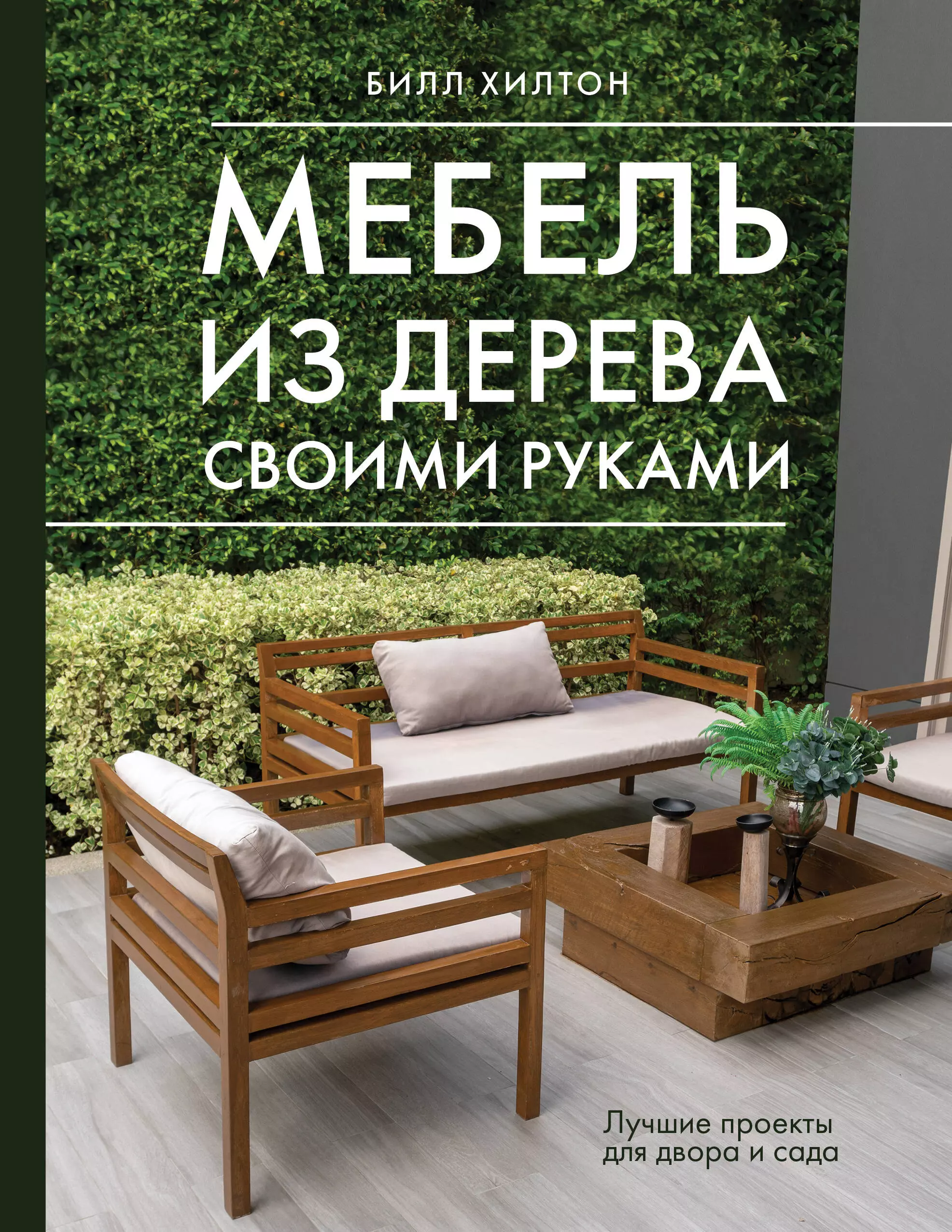 БИЛЛ ХИЛТОН

МЕБЕЛЬ ИЗ ДЕРЕВА СВОИМИ РУКАМИ

Лучшие проекты для двора и сада